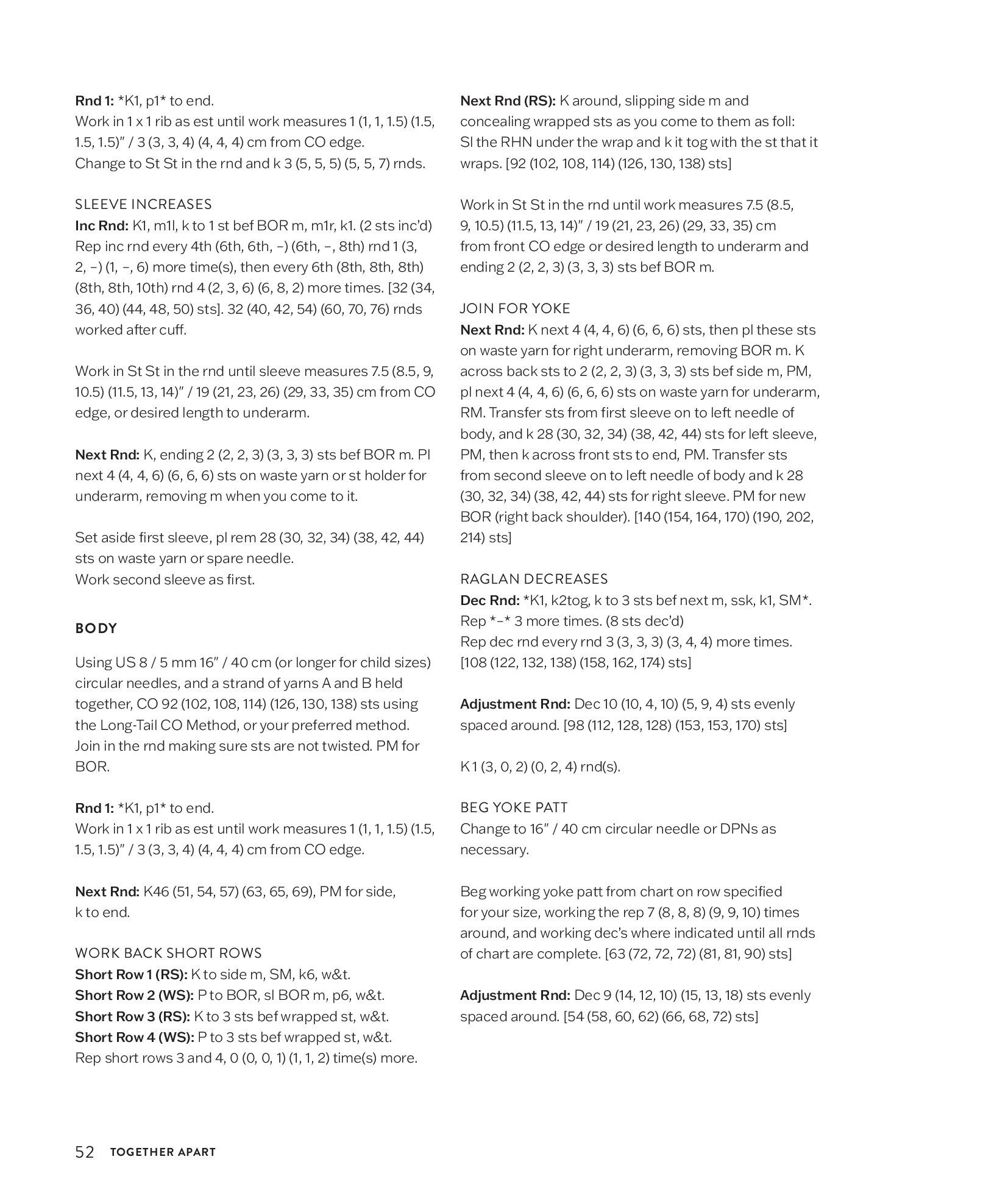 Rnd 1: *K1, p1* to end.
Work in 1 x 1 rib as est until work measures 1 (1, 1, 1.5) (1.5, 1.5, 1.5)" / 3 (3, 3, 4) (4, 4, 4) cm from CO edge.
Change to St St in the rnd and k 3 (5, 5, 5) (5, 5, 7) rnds.

SLEEVE INCREASES
Inc Rnd: K1, m1l, k to 1 st bef BOR m, m1r, k1. (2 sts inc'd)
Rep inc rnd every 4th (6th, 6th, –) (6th, –, 8th) rnd 1 (3, 2, –) (1, –, 6) more time(s), then every 6th (8th, 8th, 8th) (8th, 8th, 10th) rnd 4 (2, 3, 6) (6, 8, 2) more times. [32 (34, 36, 40) (44, 48, 50) sts]. 32 (40, 42, 54) (60, 70, 76) rnds worked after cuff.

Work in St St in the rnd until sleeve measures 7.5 (8.5, 9, 10.5) (11.5, 13, 14)" / 19 (21, 23, 26) (29, 33, 35) cm from CO edge, or desired length to underarm.

Next Rnd: K, ending 2 (2, 2, 3) (3, 3, 3) sts bef BOR m. Pl next 4 (4, 4, 6) (6, 6, 6) sts on waste yarn or st holder for underarm, removing m when you come to it.

Set aside first sleeve, pl rem 28 (30, 32, 34) (38, 42, 44) sts on waste yarn or spare needle.
Work second sleeve as first.

BODY

Using US 8 / 5 mm 16" / 40 cm (or longer for child sizes) circular needles, and a strand of yarns A and B held together, CO 92 (102, 108, 114) (126, 130, 138) sts using the Long-Tail CO Method, or your preferred method. Join in the rnd making sure sts are not twisted. PM for BOR.

Rnd 1: *K1, p1* to end.
Work in 1 x 1 rib as est until work measures 1 (1, 1, 1.5) (1.5, 1.5, 1.5)" / 3 (3, 3, 4) (4, 4, 4) cm from CO edge.

Next Rnd: K46 (51, 54, 57) (63, 65, 69), PM for side, k to end.

WORK BACK SHORT ROWS
Short Row 1 (RS): K to side m, SM, k6, w&t.
Short Row 2 (WS): P to BOR, sl BOR m, p6, w&t.
Short Row 3 (RS): K to 3 sts bef wrapped st, w&t.
Short Row 4 (WS): P to 3 sts bef wrapped st, w&t.
Rep short rows 3 and 4, 0 (0, 0, 1) (1, 1, 2) time(s) more.

Next Rnd (RS): K around, slipping side m and concealing wrapped sts as you come to them as foll: Sl the RHN under the wrap and k it tog with the st that it wraps. [92 (102, 108, 114) (126, 130, 138) sts]

Work in St St in the rnd until work measures 7.5 (8.5, 9, 10.5) (11.5, 13, 14)" / 19 (21, 23, 26) (29, 33, 35) cm from front CO edge or desired length to underarm and ending 2 (2, 2, 3) (3, 3, 3) sts bef BOR m.

JOIN FOR YOKE
Next Rnd: K next 4 (4, 4, 6) (6, 6, 6) sts, then pl these sts on waste yarn for right underarm, removing BOR m. K across back sts to 2 (2, 2, 3) (3, 3, 3) sts bef side m, PM, pl next 4 (4, 4, 6) (6, 6, 6) sts on waste yarn for underarm, RM. Transfer sts from first sleeve on to left needle of body, and k 28 (30, 32, 34) (38, 42, 44) sts for left sleeve, PM, then k across front sts to end, PM. Transfer sts from second sleeve on to left needle of body and k 28 (30, 32, 34) (38, 42, 44) sts for right sleeve. PM for new BOR (right back shoulder). [140 (154, 164, 170) (190, 202, 214) sts]

RAGLAN DECREASES
Dec Rnd: *K1, k2tog, k to 3 sts bef next m, ssk, k1, SM*. Rep *–* 3 more times. (8 sts dec'd)
Rep dec rnd every rnd 3 (3, 3, 3) (3, 4, 4) more times. [108 (122, 132, 138) (158, 162, 174) sts]

Adjustment Rnd: Dec 10 (10, 4, 10) (5, 9, 4) sts evenly spaced around. [98 (112, 128, 128) (153, 153, 170) sts]

K 1 (3, 0, 2) (0, 2, 4) rnd(s).

BEG YOKE PATT
Change to 16" / 40 cm circular needle or DPNs as necessary.

Beg working yoke patt from chart on row specified for your size, working the rep 7 (8, 8, 8) (9, 9, 10) times around, and working dec's where indicated until all rnds of chart are complete. [63 (72, 72, 72) (81, 81, 90) sts]

Adjustment Rnd: Dec 9 (14, 12, 10) (15, 13, 18) sts evenly spaced around. [54 (58, 60, 62) (66, 68, 72) sts]

52 TOGETHER APART